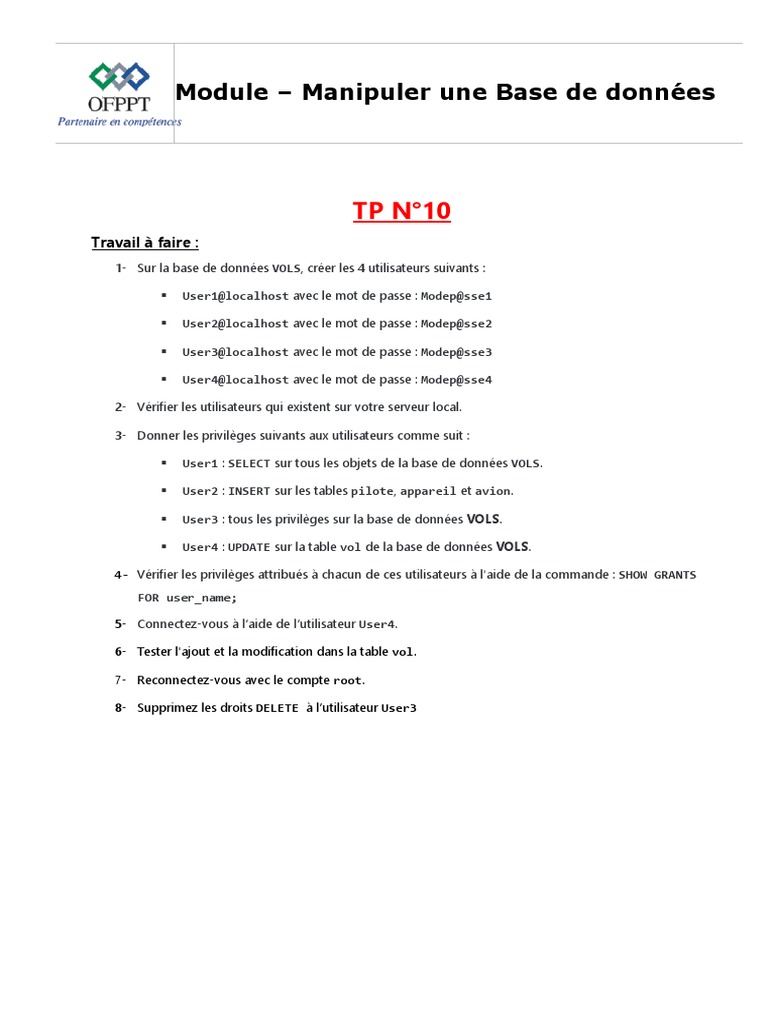 OFPPT
Partenaire en compétences

Module – Manipuler une Base de données

TP N°10

Travail à faire :

1- Sur la base de données VOLS, créer les 4 utilisateurs suivants :

▪ User1@localhost avec le mot de passe : Modep@sse1
▪ User2@localhost avec le mot de passe : Modep@sse2
▪ User3@localhost avec le mot de passe : Modep@sse3
▪ User4@localhost avec le mot de passe : Modep@sse4

2- Vérifier les utilisateurs qui existent sur votre serveur local.

3- Donner les privilèges suivants aux utilisateurs comme suit :

▪ User1 : SELECT sur tous les objets de la base de données VOLS.
▪ User2 : INSERT sur les tables pilote, appareil et avion.
▪ User3 : tous les privilèges sur la base de données VOLS.
▪ User4 : UPDATE sur la table vol de la base de données VOLS.

4- Vérifier les privilèges attribués à chacun de ces utilisateurs à l'aide de la commande : SHOW GRANTS FOR user_name;

5- Connectez-vous à l'aide de l'utilisateur User4.

6- Tester l'ajout et la modification dans la table vol.

7- Reconnectez-vous avec le compte root.

8- Supprimez les droits DELETE à l'utilisateur User3